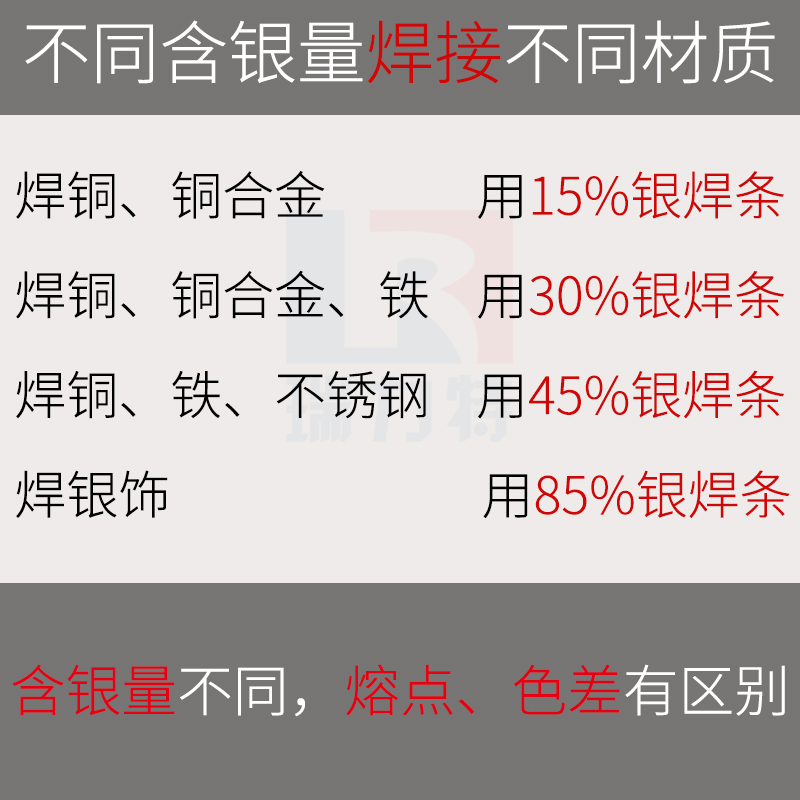 不同含银量焊接不同材质

焊铜、铜合金 用15%银焊条

焊铜、铜合金、铁 用30%银焊条

焊铜、铁、不锈钢 用45%银焊条

焊银饰 用85%银焊条

瑞乃特

含银量不同，熔点、色差有区别